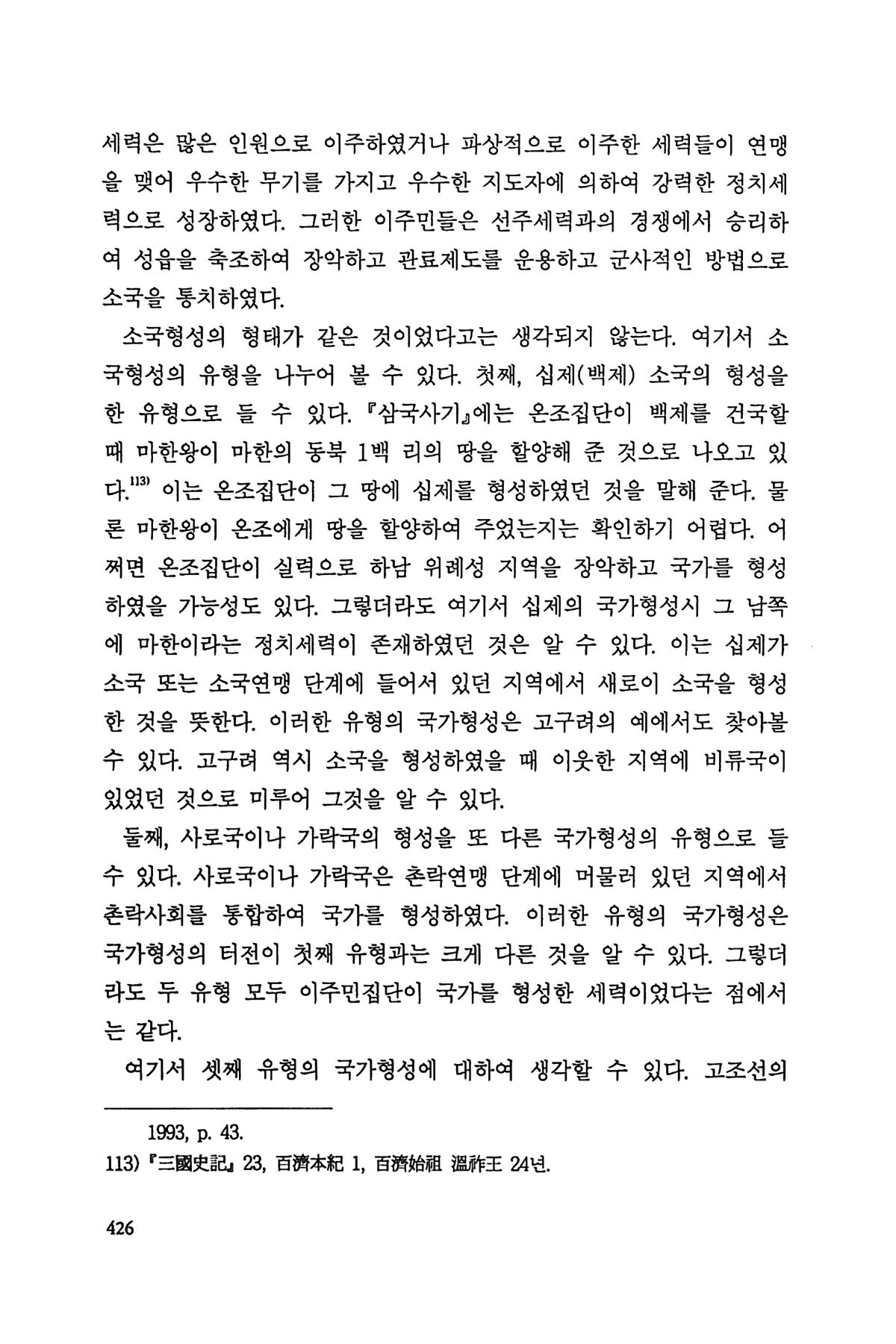 세력은 많은 인원으로 이주하였거나 파상적으로 이주한 세력들이 연맹을 맺어 우수한 무기를 가지고 우수한 지도자에 의하여 강력한 정치세력으로 성장하였다. 그러한 이주민들은 선주세력과의 경쟁에서 승리하여 성읍을 축조하여 장악하고 관료제도를 운용하고 군사적인 방법으로 소국을 통치하였다.

소국형성의 형태가 같은 것이었다고는 생각되지 않는다. 여기서 소국형성의 유형을 나누어 볼 수 있다. 첫째, 십제(백제) 소국의 형성을 한 유형으로 들 수 있다. 『삼국사기』에는 온조집단이 백제를 건국할 때 마한왕이 마한의 동북 1백 리의 땅을 할양해 준 것으로 나오고 있다.$^{113)}$ 이는 온조집단이 그 땅에 십제를 형성하였던 것을 말해 준다. 물론 마한왕이 온조에게 땅을 할양하여 주었는지는 확인하기 어렵다. 어쩌면 온조집단이 실력으로 하남 위례성 지역을 장악하고 국가를 형성하였을 가능성도 있다. 그렇더라도 여기서 십제의 국가형성시 그 남쪽에 마한이라는 정치세력이 존재하였던 것은 알 수 있다. 이는 십제가 소국 또는 소국연맹 단계에 들어서 있던 지역에서 새로이 소국을 형성한 것을 뜻한다. 이러한 유형의 국가형성은 고구려의 예에서도 찾아볼 수 있다. 고구려 역시 소국을 형성하였을 때 이웃한 지역에 비류국이 있었던 것으로 미루어 그것을 알 수 있다.

둘째, 사로국이나 가락국의 형성을 또 다른 국가형성의 유형으로 들 수 있다. 사로국이나 가락국은 촌락연맹 단계에 머물러 있던 지역에서 촌락사회를 통합하여 국가를 형성하였다. 이러한 유형의 국가형성은 국가형성의 터전이 첫째 유형과는 크게 다른 것을 알 수 있다. 그렇더라도 두 유형 모두 이주민집단이 국가를 형성한 세력이었다는 점에서는 같다.

여기서 셋째 유형의 국가형성에 대하여 생각할 수 있다. 고조선의

1993, p. 43.
113) 『三國史記』 23, 百濟本紀 1, 百濟始祖 溫祚王 24년.

426